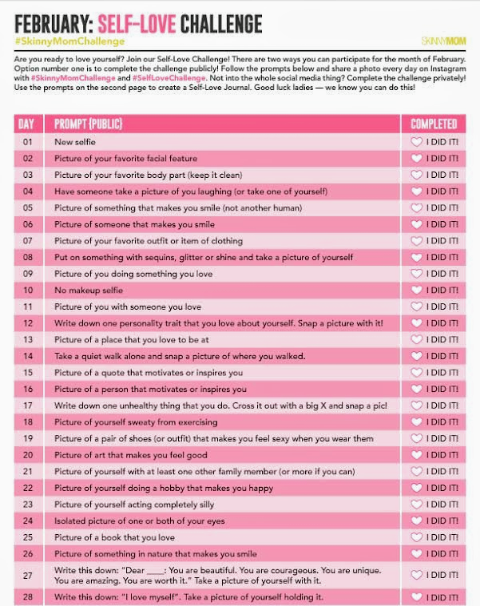 FEBRUARY: SELF-LOVE CHALLENGE
#SkinnyMomChallenge
SKINNYMOM

Are you ready to love yourself? Join our Self-Love Challenge! There are two ways you can participate for the month of February. Option number one is to complete the challenge publicly! Follow the prompts below and share a photo every day on Instagram with #SkinnyMomChallenge and #SelfLoveChallenge. Not into the whole social media thing? Complete the challenge privately! Use the prompts on the second page to create a Self-Love Journal. Good luck ladies — we know you can do this!

| DAY | PROMPT (PUBLIC) | COMPLETED |
|---|---|---|
| 01 | New selfie | I DID IT! |
| 02 | Picture of your favorite facial feature | I DID IT! |
| 03 | Picture of your favorite body part (keep it clean) | I DID IT! |
| 04 | Have someone take a picture of you laughing (or take one of yourself) | I DID IT! |
| 05 | Picture of something that makes you smile (not another human) | I DID IT! |
| 06 | Picture of someone that makes you smile | I DID IT! |
| 07 | Picture of your favorite outfit or item of clothing | I DID IT! |
| 08 | Put on something with sequins, glitter or shine and take a picture of yourself | I DID IT! |
| 09 | Picture of you doing something you love | I DID IT! |
| 10 | No makeup selfie | I DID IT! |
| 11 | Picture of you with someone you love | I DID IT! |
| 12 | Write down one personality trait that you love about yourself. Snap a picture with it! | I DID IT! |
| 13 | Picture of a place that you love to be at | I DID IT! |
| 14 | Take a quiet walk alone and snap a picture of where you walked. | I DID IT! |
| 15 | Picture of a quote that motivates or inspires you | I DID IT! |
| 16 | Picture of a person that motivates or inspires you | I DID IT! |
| 17 | Write down one unhealthy thing that you do. Cross it out with a big X and snap a pic! | I DID IT! |
| 18 | Picture of yourself sweaty from exercising | I DID IT! |
| 19 | Picture of a pair of shoes (or outfit) that makes you feel sexy when you wear them | I DID IT! |
| 20 | Picture of art that makes you feel good | I DID IT! |
| 21 | Picture of yourself with at least one other family member (or more if you can) | I DID IT! |
| 22 | Picture of yourself doing a hobby that makes you happy | I DID IT! |
| 23 | Picture of yourself acting completely silly | I DID IT! |
| 24 | Isolated picture of one or both of your eyes | I DID IT! |
| 25 | Picture of a book that you love | I DID IT! |
| 26 | Picture of something in nature that makes you smile | I DID IT! |
| 27 | Write this down: "Dear ____: You are beautiful. You are courageous. You are unique. You are amazing. You are worth it." Take a picture of yourself with it. | I DID IT! |
| 28 | Write this down: "I love myself". Take a picture of yourself holding it. | I DID IT! |